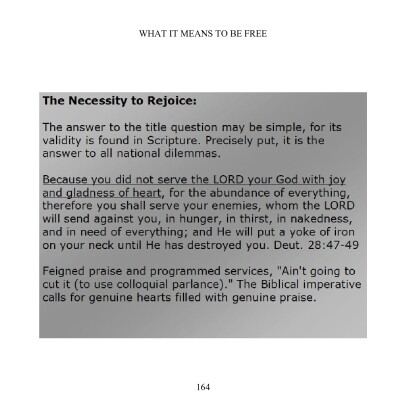 WHAT IT MEANS TO BE FREE

The Necessity to Rejoice:

The answer to the title question may be simple, for its validity is found in Scripture. Precisely put, it is the answer to all national dilemmas.

Because you did not serve the LORD your God with joy and gladness of heart, for the abundance of everything, therefore you shall serve your enemies, whom the LORD will send against you, in hunger, in thirst, in nakedness, and in need of everything; and He will put a yoke of iron on your neck until He has destroyed you. Deut. 28:47-49

Feigned praise and programmed services, "Ain't going to cut it (to use colloquial parlance)." The Biblical imperative calls for genuine hearts filled with genuine praise.

164